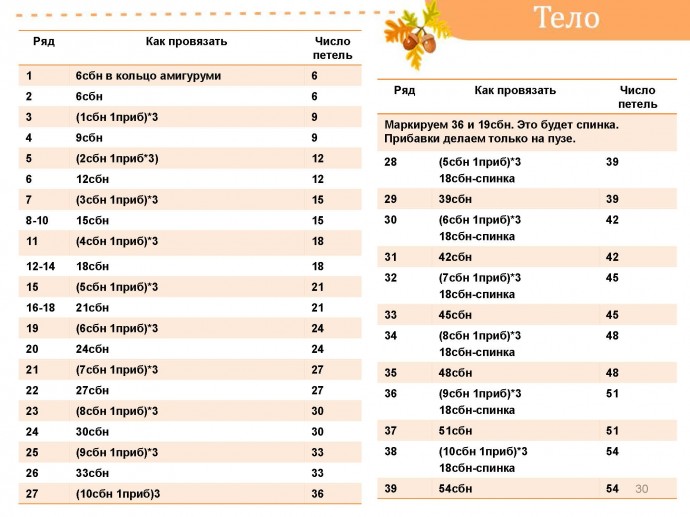 Тело

| Ряд | Как провязать | Число петель |
|---|---|---|
| 1 | 6сбн в кольцо амигуруми | 6 |
| 2 | 6сбн | 6 |
| 3 | (1сбн 1приб)*3 | 9 |
| 4 | 9сбн | 9 |
| 5 | (2сбн 1приб*3) | 12 |
| 6 | 12сбн | 12 |
| 7 | (3сбн 1приб)*3 | 15 |
| 8-10 | 15сбн | 15 |
| 11 | (4сбн 1приб)*3 | 18 |
| 12-14 | 18сбн | 18 |
| 15 | (5сбн 1приб)*3 | 21 |
| 16-18 | 21сбн | 21 |
| 19 | (6сбн 1приб)*3 | 24 |
| 20 | 24сбн | 24 |
| 21 | (7сбн 1приб)*3 | 27 |
| 22 | 27сбн | 27 |
| 23 | (8сбн 1приб)*3 | 30 |
| 24 | 30сбн | 30 |
| 25 | (9сбн 1приб)*3 | 33 |
| 26 | 33сбн | 33 |
| 27 | (10сбн 1приб)3 | 36 |

| Ряд | Как провязать | Число петель |
|---|---|---|
| Маркируем 36 и 19сбн. Это будет спинка. Прибавки делаем только на пузе. | | |
| 28 | (5сбн 1приб)*3 18сбн-спинка | 39 |
| 29 | 39сбн | 39 |
| 30 | (6сбн 1приб)*3 18сбн-спинка | 42 |
| 31 | 42сбн | 42 |
| 32 | (7сбн 1приб)*3 18сбн-спинка | 45 |
| 33 | 45сбн | 45 |
| 34 | (8сбн 1приб)*3 18сбн-спинка | 48 |
| 35 | 48сбн | 48 |
| 36 | (9сбн 1приб)*3 18сбн-спинка | 51 |
| 37 | 51сбн | 51 |
| 38 | (10сбн 1приб)*3 18сбн-спинка | 54 |
| 39 | 54сбн | 54 |

30